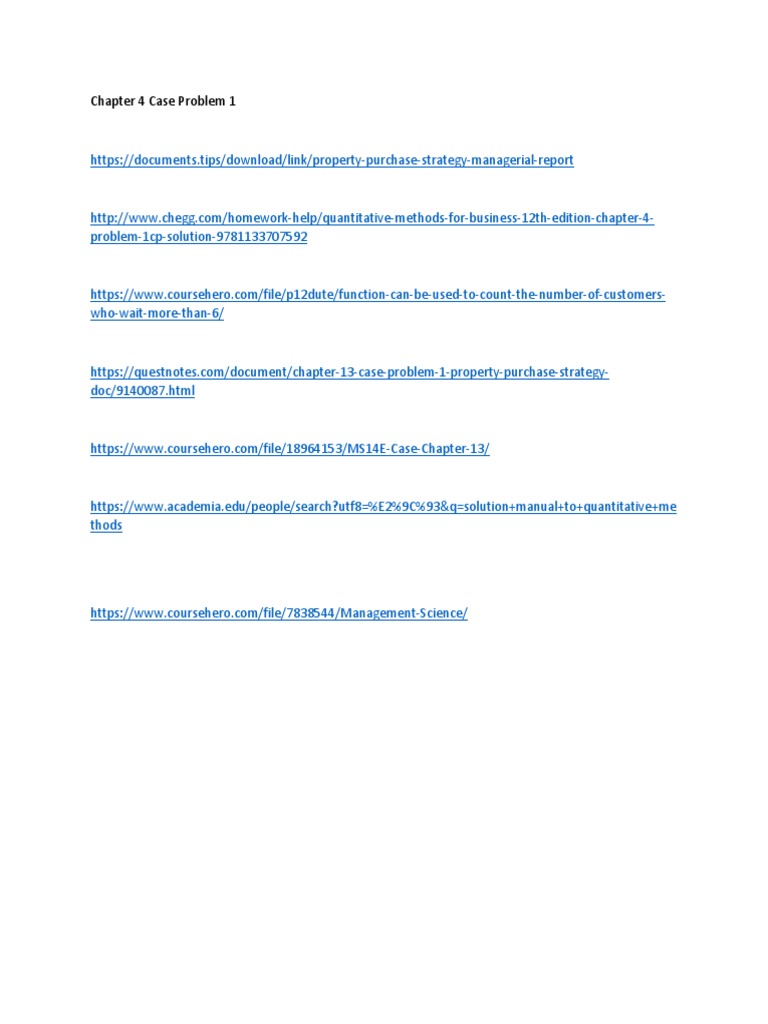 Chapter 4 Case Problem 1

https://documents.tips/download/link/property-purchase-strategy-managerial-report

http://www.chegg.com/homework-help/quantitative-methods-for-business-12th-edition-chapter-4-problem-1cp-solution-9781133707592

https://www.coursehero.com/file/p12dute/function-can-be-used-to-count-the-number-of-customers-who-wait-more-than-6/

https://questnotes.com/document/chapter-13-case-problem-1-property-purchase-strategy-doc/9140087.html

https://www.coursehero.com/file/18964153/MS14E-Case-Chapter-13/

https://www.academia.edu/people/search?utf8=%E2%9C%93&q=solution+manual+to+quantitative+methods

https://www.coursehero.com/file/7838544/Management-Science/